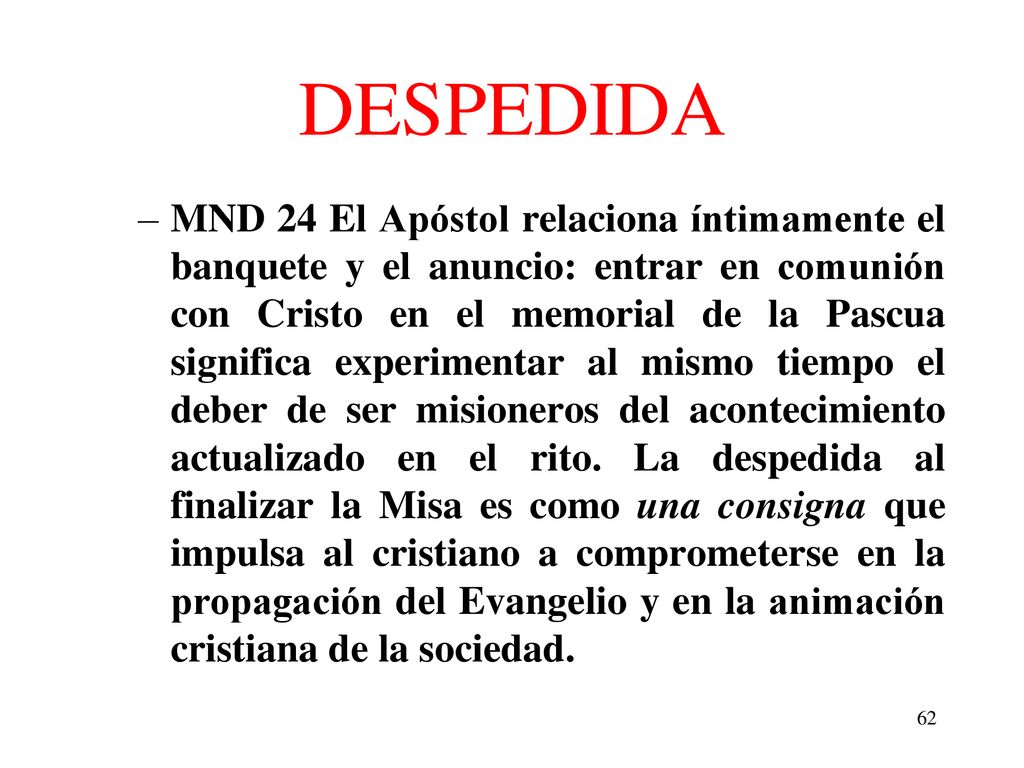 DESPEDIDA

– MND 24 El Apóstol relaciona íntimamente el banquete y el anuncio: entrar en comunión con Cristo en el memorial de la Pascua significa experimentar al mismo tiempo el deber de ser misioneros del acontecimiento actualizado en el rito. La despedida al finalizar la Misa es como una consigna que impulsa al cristiano a comprometerse en la propagación del Evangelio y en la animación cristiana de la sociedad.

62